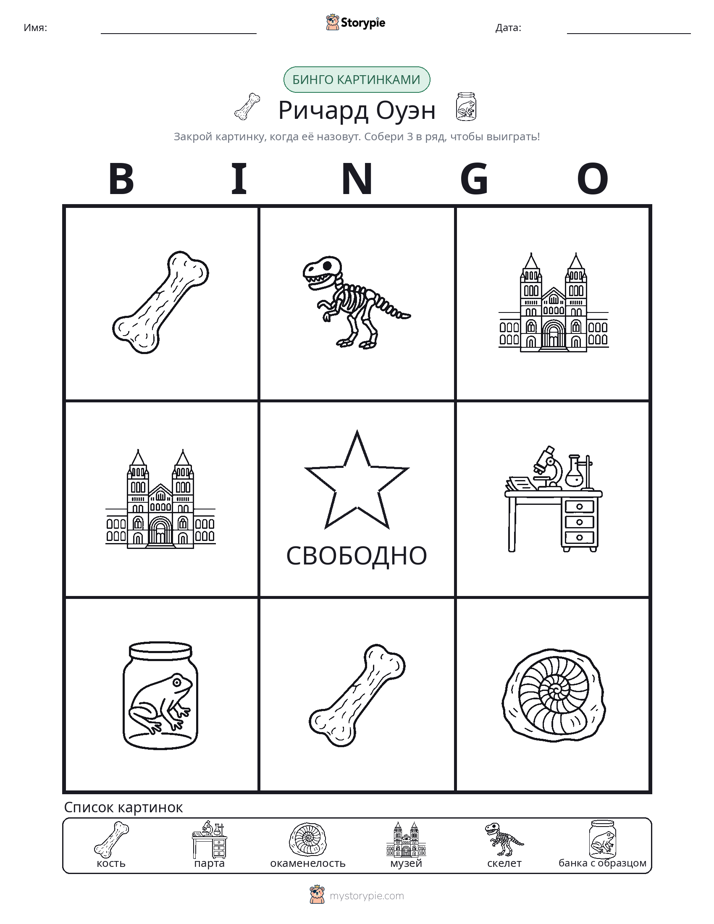 Имя: ____ Storypie Дата: ____

БИНГО КАРТИНКАМИ

Ричард Оуэн

Закрой картинку, когда её назовут. Собери 3 в ряд, чтобы выиграть!

B I N G O

СВОБОДНО

Список картинок

кость
парта
окаменелость
музей
скелет
банка с образцом

mystorypie.com